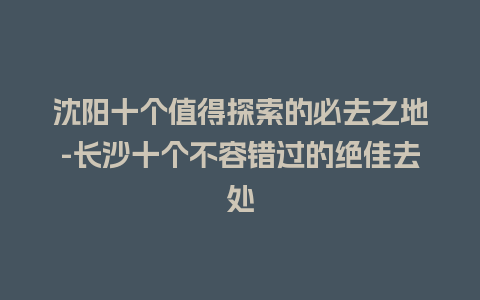 沈阳十个值得探索的必去之地-长沙十个不容错过的绝佳去处